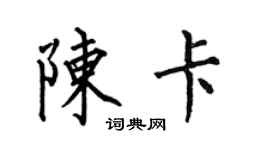 陳卡
词典网